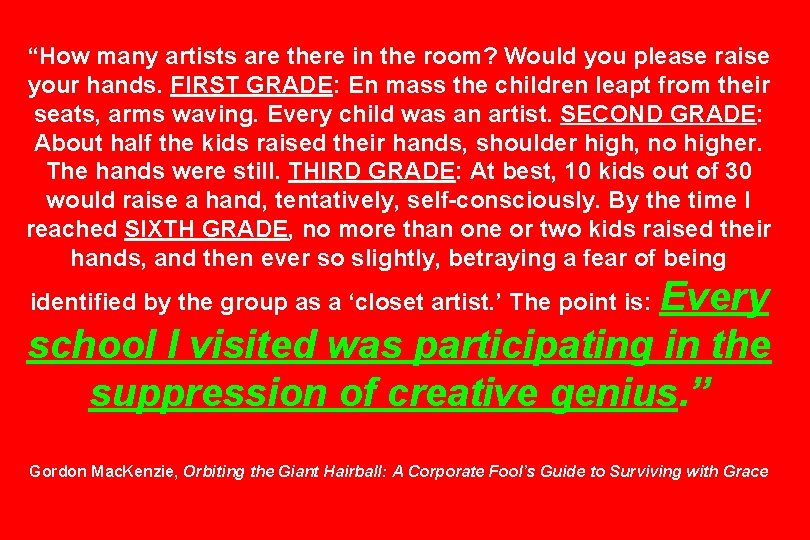 “How many artists are there in the room? Would you please raise your hands. FIRST GRADE: En mass the children leapt from their seats, arms waving. Every child was an artist. SECOND GRADE: About half the kids raised their hands, shoulder high, no higher. The hands were still. THIRD GRADE: At best, 10 kids out of 30 would raise a hand, tentatively, self-consciously. By the time I reached SIXTH GRADE, no more than one or two kids raised their hands, and then ever so slightly, betraying a fear of being identified by the group as a ‘closet artist.’ The point is: Every school I visited was participating in the suppression of creative genius.”

Gordon MacKenzie, Orbiting the Giant Hairball: A Corporate Fool’s Guide to Surviving with Grace